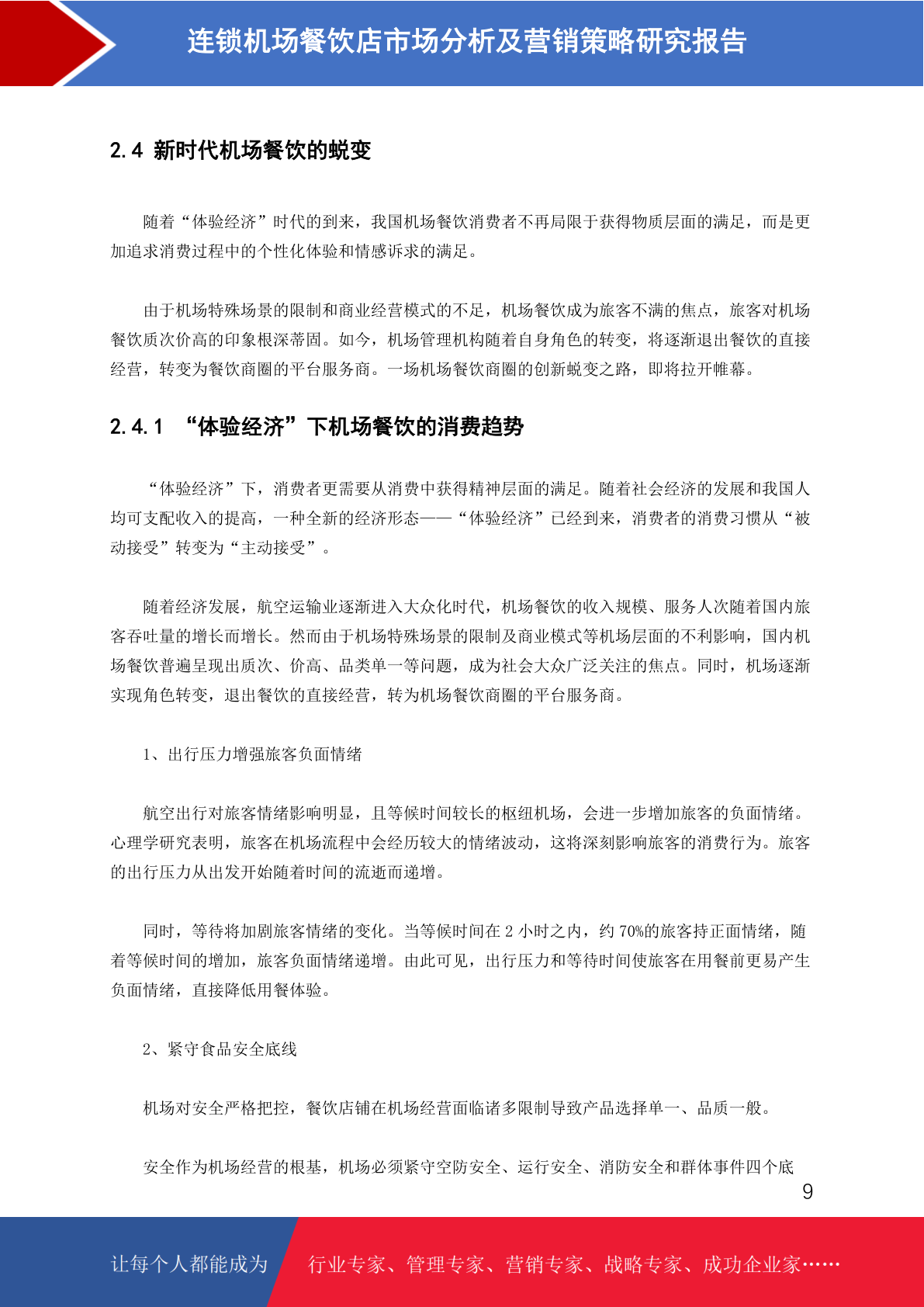 连锁机场餐饮店市场分析及营销策略研究报告

2.4 新时代机场餐饮的蜕变

随着“体验经济”时代的到来，我国机场餐饮消费者不再局限于获得物质层面的满足，而是更加追求消费过程中的个性化体验和情感诉求的满足。

由于机场特殊场景的限制和商业经营模式的不足，机场餐饮成为旅客不满的焦点，旅客对机场餐饮质次价高的印象根深蒂固。如今，机场管理机构随着自身角色的转变，将逐渐退出餐饮的直接经营，转变为餐饮商圈的平台服务商。一场机场餐饮商圈的创新蜕变之路，即将拉开帷幕。

2.4.1 “体验经济”下机场餐饮的消费趋势

“体验经济”下，消费者更需要从消费中获得精神层面的满足。随着社会经济的发展和我国人均可支配收入的提高，一种全新的经济形态——“体验经济”已经到来，消费者的消费习惯从“被动接受”转变为“主动接受”。

随着经济发展，航空运输业逐渐进入大众化时代，机场餐饮的收入规模、服务人次随着国内旅客吞吐量的增长而增长。然而由于机场特殊场景的限制及商业模式等机场层面的不利影响，国内机场餐饮普遍呈现出质次、价高、品类单一等问题，成为社会大众广泛关注的焦点。同时，机场逐渐实现角色转变，退出餐饮的直接经营，转为机场餐饮商圈的平台服务商。

1、出行压力增强旅客负面情绪

航空出行对旅客情绪影响明显，且等候时间较长的枢纽机场，会进一步增加旅客的负面情绪。心理学研究表明，旅客在机场流程中会经历较大的情绪波动，这将深刻影响旅客的消费行为。旅客的出行压力从出发开始随着时间的流逝而递增。

同时，等待将加剧旅客情绪的变化。当等候时间在 2 小时之内，约 70%的旅客持正面情绪，随着等候时间的增加，旅客负面情绪递增。由此可见，出行压力和等待时间使旅客在用餐前更易产生负面情绪，直接降低用餐体验。

2、紧守食品安全底线

机场对安全严格把控，餐饮店铺在机场经营面临诸多限制导致产品选择单一、品质一般。

安全作为机场经营的根基，机场必须紧守空防安全、运行安全、消防安全和群体事件四个底

9

让每个人都能成为 行业专家、管理专家、营销专家、战略专家、成功企业家……